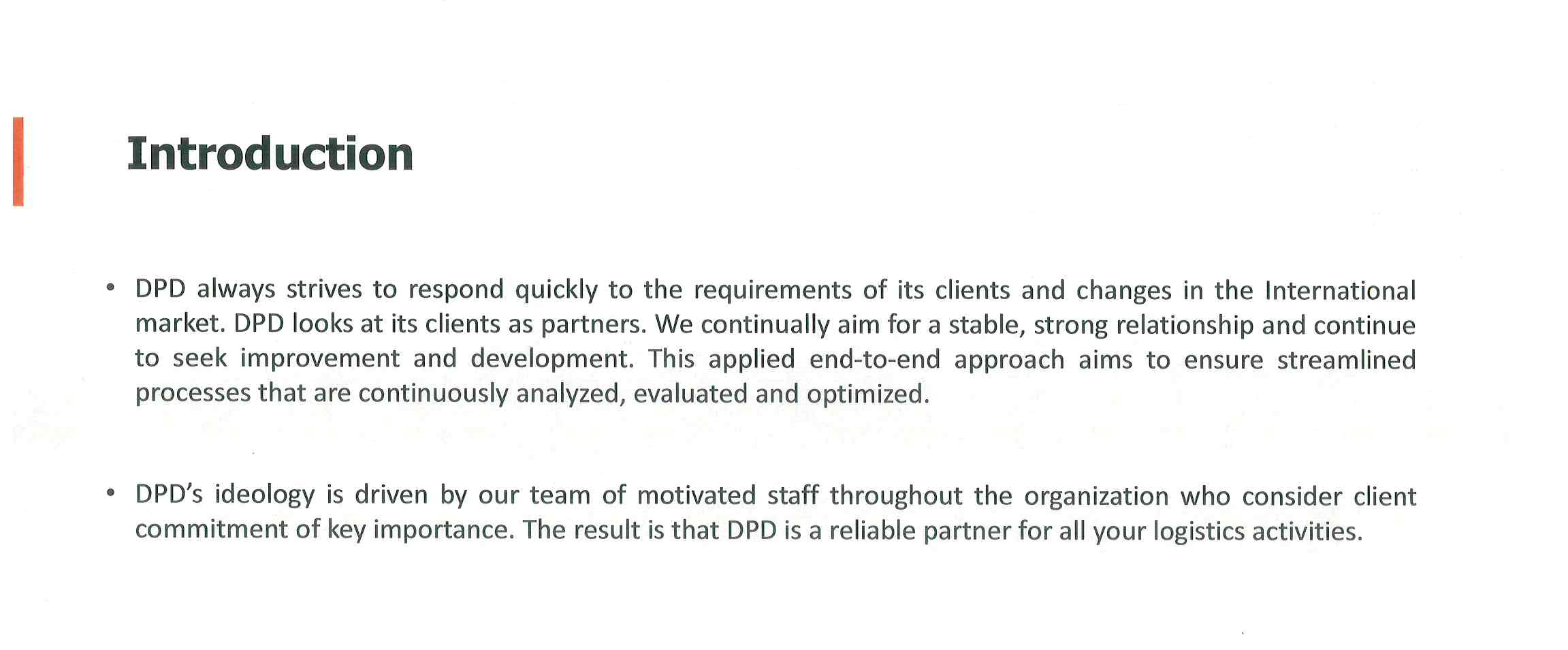 Introduction

• DPD always strives to respond quickly to the requirements of its clients and changes in the International market. DPD looks at its clients as partners. We continually aim for a stable, strong relationship and continue to seek improvement and development. This applied end-to-end approach aims to ensure streamlined processes that are continuously analyzed, evaluated and optimized.

• DPD's ideology is driven by our team of motivated staff throughout the organization who consider client commitment of key importance. The result is that DPD is a reliable partner for all your logistics activities.